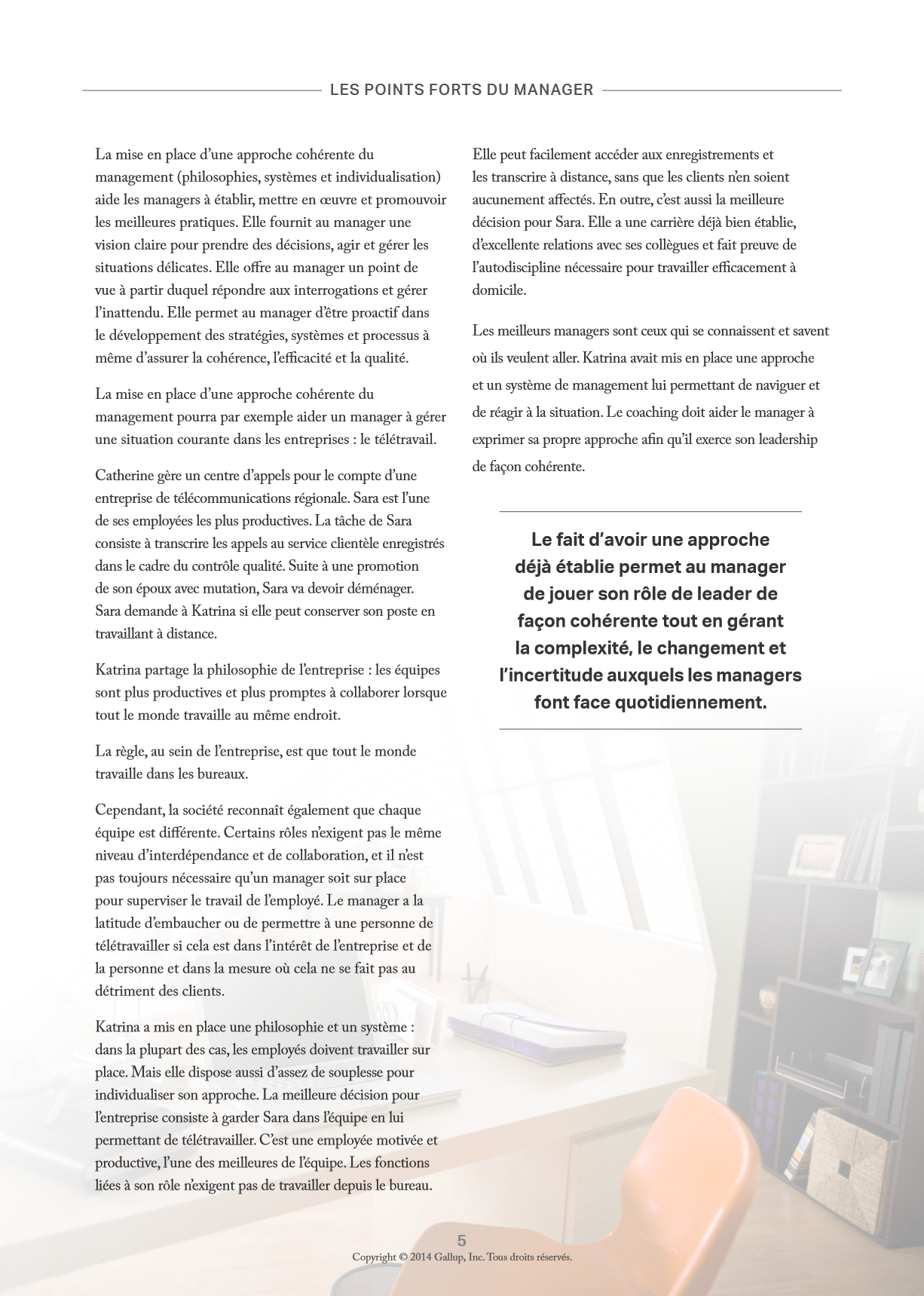 LES POINTS FORTS DU MANAGER

La mise en place d'une approche cohérente du management (philosophies, systèmes et individualisation) aide les managers à établir, mettre en œuvre et promouvoir les meilleures pratiques. Elle fournit au manager une vision claire pour prendre des décisions, agir et gérer les situations délicates. Elle offre au manager un point de vue à partir duquel répondre aux interrogations et gérer l'inattendu. Elle permet au manager d'être proactif dans le développement des stratégies, systèmes et processus à même d'assurer la cohérence, l'efficacité et la qualité.

La mise en place d'une approche cohérente du management pourra par exemple aider un manager à gérer une situation courante dans les entreprises : le télétravail.

Catherine gère un centre d'appels pour le compte d'une entreprise de télécommunications régionale. Sara est l'une de ses employées les plus productives. La tâche de Sara consiste à transcrire les appels au service clientèle enregistrés dans le cadre du contrôle qualité. Suite à une promotion de son époux avec mutation, Sara va devoir déménager. Sara demande à Katrina si elle peut conserver son poste en travaillant à distance.

Katrina partage la philosophie de l'entreprise : les équipes sont plus productives et plus promptes à collaborer lorsque tout le monde travaille au même endroit.

La règle, au sein de l'entreprise, est que tout le monde travaille dans les bureaux.

Cependant, la société reconnaît également que chaque équipe est différente. Certains rôles n'exigent pas le même niveau d'interdépendance et de collaboration, et il n'est pas toujours nécessaire qu'un manager soit sur place pour superviser le travail de l'employé. Le manager a la latitude d'embaucher ou de permettre à une personne de télétravailler si cela est dans l'intérêt de l'entreprise et de la personne et dans la mesure où cela ne se fait pas au détriment des clients.

Katrina a mis en place une philosophie et un système : dans la plupart des cas, les employés doivent travailler sur place. Mais elle dispose aussi d'assez de souplesse pour individualiser son approche. La meilleure décision pour l'entreprise consiste à garder Sara dans l'équipe en lui permettant de télétravailler. C'est une employée motivée et productive, l'une des meilleures de l'équipe. Les fonctions liées à son rôle n'exigent pas de travailler depuis le bureau.

Elle peut facilement accéder aux enregistrements et les transcrire à distance, sans que les clients n'en soient aucunement affectés. En outre, c'est aussi la meilleure décision pour Sara. Elle a une carrière déjà bien établie, d'excellente relations avec ses collègues et fait preuve de l'autodiscipline nécessaire pour travailler efficacement à domicile.

Les meilleurs managers sont ceux qui se connaissent et savent où ils veulent aller. Katrina avait mis en place une approche et un système de management lui permettant de naviguer et de réagir à la situation. Le coaching doit aider le manager à exprimer sa propre approche afin qu'il exerce son leadership de façon cohérente.

Le fait d'avoir une approche déjà établie permet au manager de jouer son rôle de leader de façon cohérente tout en gérant la complexité, le changement et l'incertitude auxquels les managers font face quotidiennement.

5
Copyright © 2014 Gallup, Inc. Tous droits réservés.